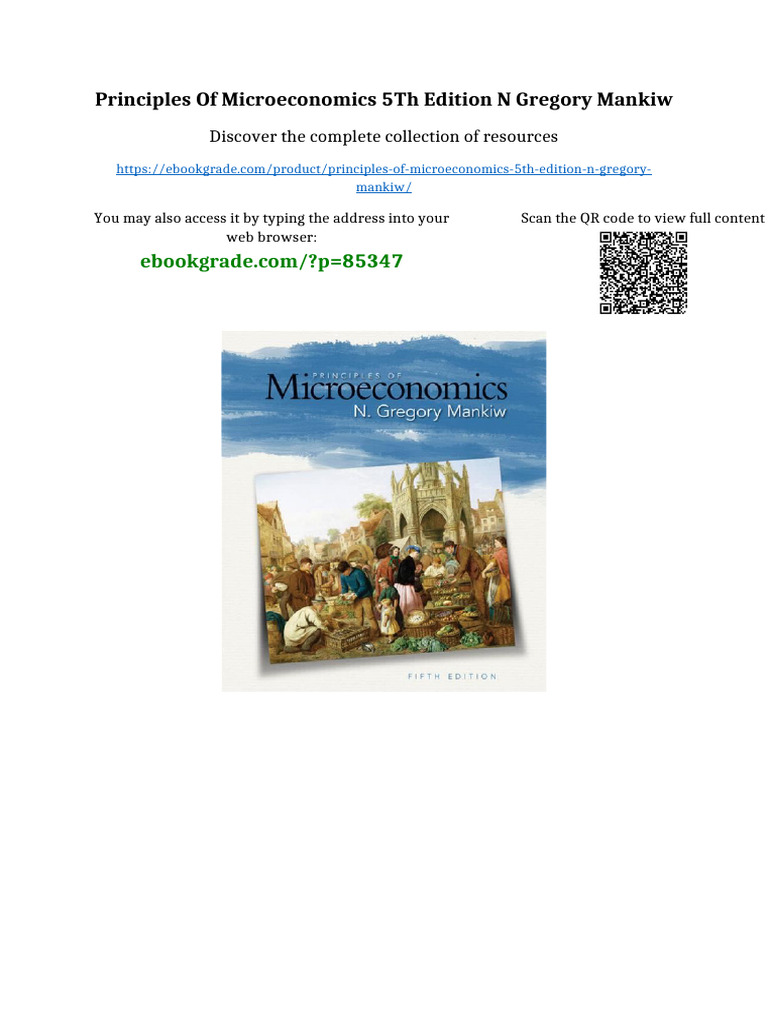 Principles Of Microeconomics 5Th Edition N Gregory Mankiw

Discover the complete collection of resources

https://ebookgrade.com/product/principles-of-microeconomics-5th-edition-n-gregory-mankiw/

You may also access it by typing the address into your web browser:

ebookgrade.com/?p=85347

Scan the QR code to view full content

PRINCIPLES OF
Microeconomics
N. Gregory Mankiw

FIFTH EDITION